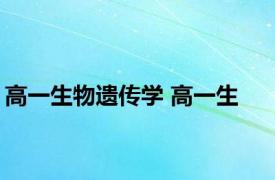 高一生物遗传学 高一生